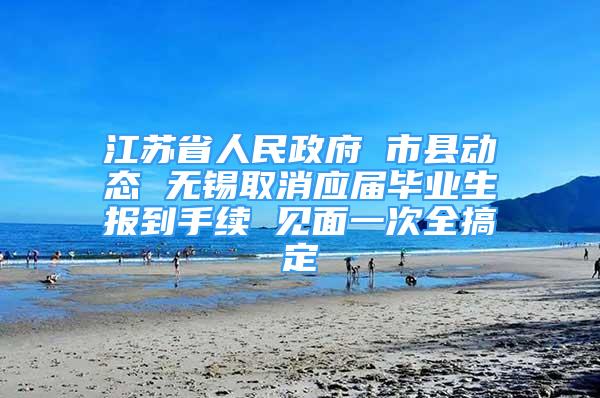 江苏省人民政府 市县动态 无锡取消应届毕业生报到手续 见面一次全搞定